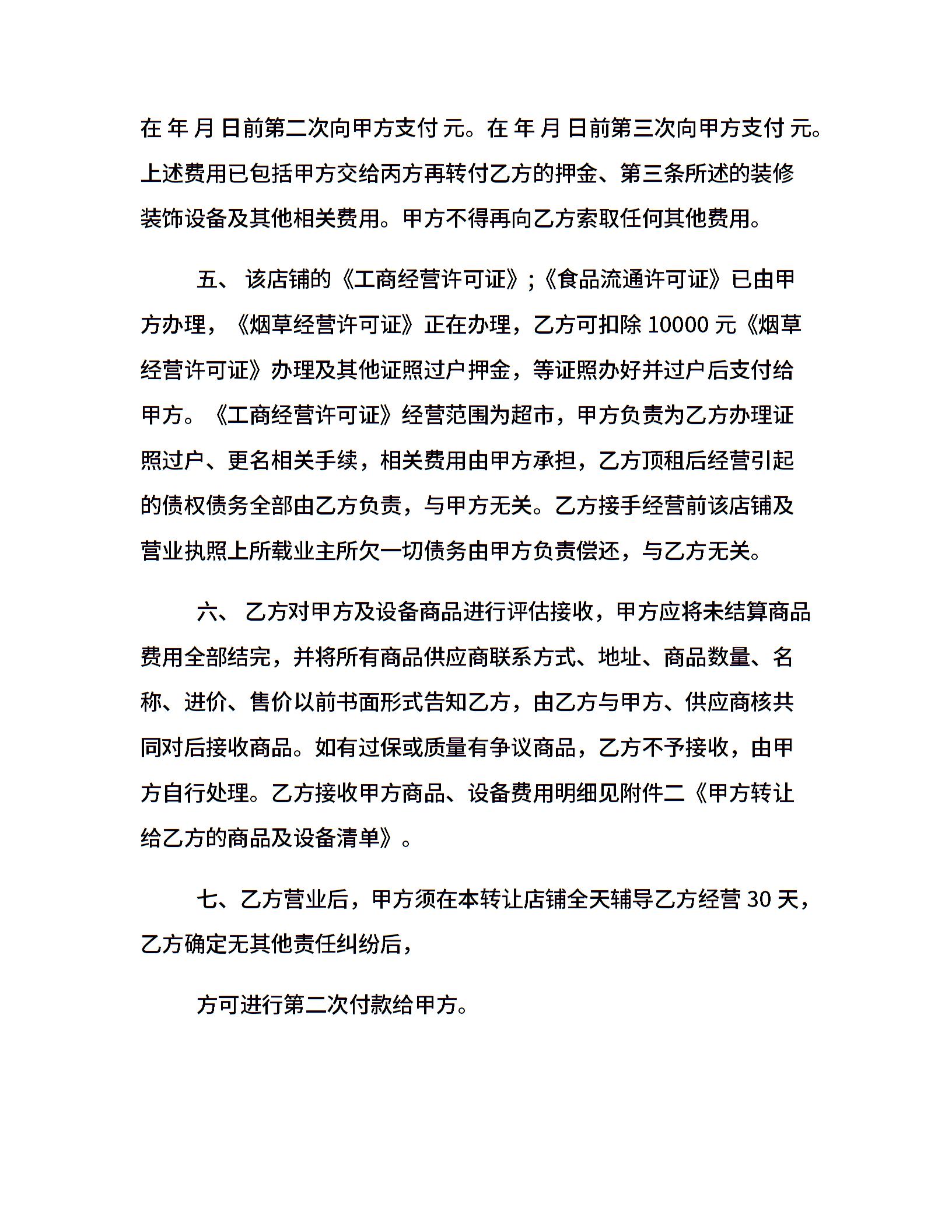 在 年 月 日前第二次向甲方支付 元。在 年 月 日前第三次向甲方支付 元。上述费用已包括甲方交给丙方再转付乙方的押金、第三条所述的装修装饰设备及其他相关费用。甲方不得再向乙方索取任何其他费用。

五、 该店铺的《工商经营许可证》;《食品流通许可证》已由甲方办理，《烟草经营许可证》正在办理，乙方可扣除 10000 元《烟草经营许可证》办理及其他证照过户押金，等证照办好并过户后支付给甲方。《工商经营许可证》经营范围为超市，甲方负责为乙方办理证照过户、更名相关手续，相关费用由甲方承担，乙方顶租后经营引起的债权债务全部由乙方负责，与甲方无关。乙方接手经营前该店铺及营业执照上所载业主所欠一切债务由甲方负责偿还，与乙方无关。

六、 乙方对甲方及设备商品进行评估接收，甲方应将未结算商品费用全部结完，并将所有商品供应商联系方式、地址、商品数量、名称、进价、售价以前书面形式告知乙方，由乙方与甲方、供应商核共同对后接收商品。如有过保或质量有争议商品，乙方不予接收，由甲方自行处理。乙方接收甲方商品、设备费用明细见附件二《甲方转让给乙方的商品及设备清单》。

七、乙方营业后，甲方须在本转让店铺全天辅导乙方经营 30 天，乙方确定无其他责任纠纷后，

方可进行第二次付款给甲方。